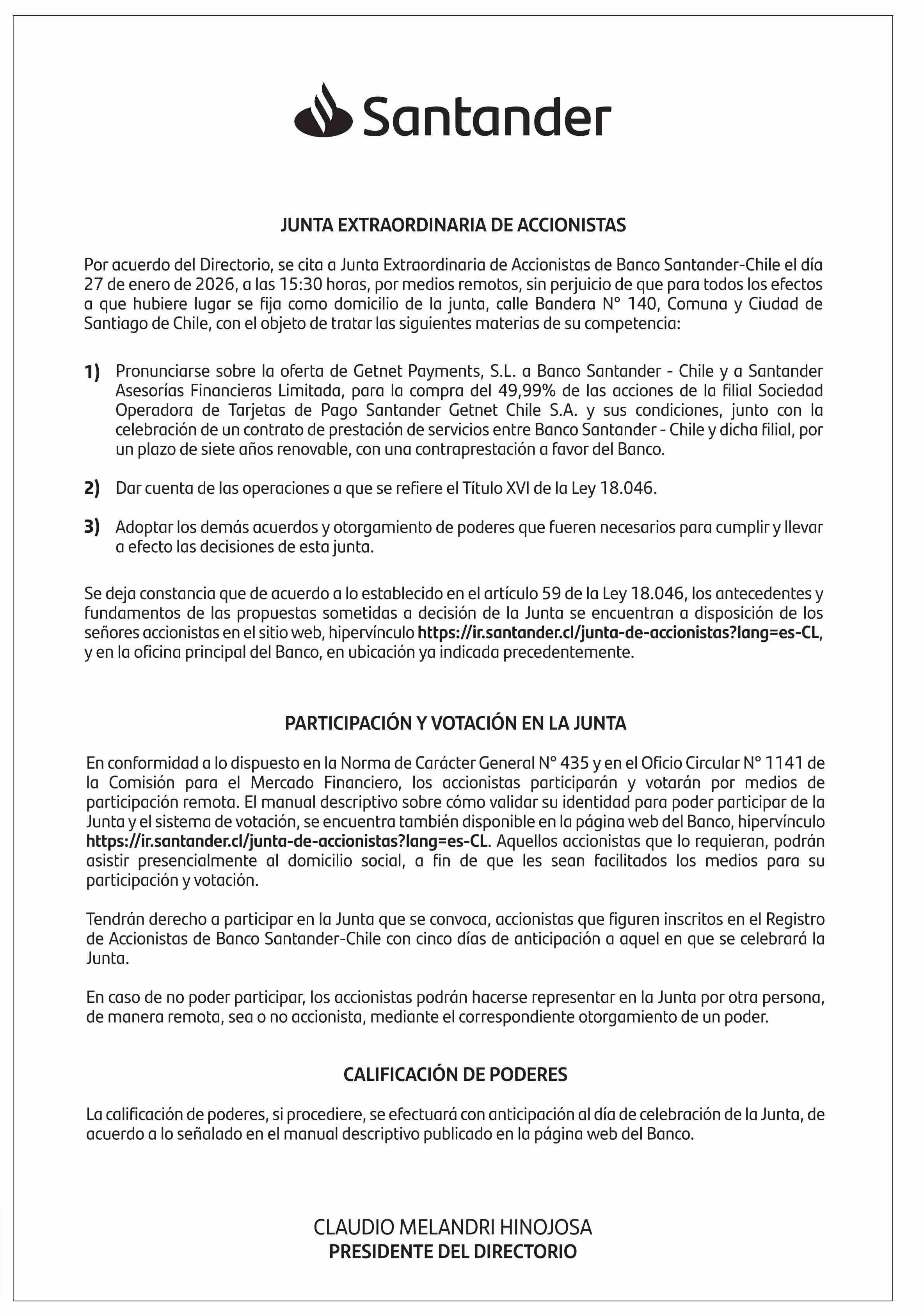 Santander

JUNTA EXTRAORDINARIA DE ACCIONISTAS

Por acuerdo del Directorio, se cita a Junta Extraordinaria de Accionistas de Banco Santander-Chile el día 27 de enero de 2026, a las 15:30 horas, por medios remotos, sin perjuicio de que para todos los efectos a que hubiere lugar se fija como domicilio de la junta, calle Bandera N° 140, Comuna y Ciudad de Santiago de Chile, con el objeto de tratar las siguientes materias de su competencia:

1) Pronunciarse sobre la oferta de Getnet Payments, S.L. a Banco Santander - Chile y a Santander Asesorías Financieras Limitada, para la compra del 49,99% de las acciones de la filial Sociedad Operadora de Tarjetas de Pago Santander Getnet Chile S.A. y sus condiciones, junto con la celebración de un contrato de prestación de servicios entre Banco Santander - Chile y dicha filial, por un plazo de siete años renovable, con una contraprestación a favor del Banco.

2) Dar cuenta de las operaciones a que se refiere el Título XVI de la Ley 18.046.

3) Adoptar los demás acuerdos y otorgamiento de poderes que fueren necesarios para cumplir y llevar a efecto las decisiones de esta junta.

Se deja constancia que de acuerdo a lo establecido en el artículo 59 de la Ley 18.046, los antecedentes y fundamentos de las propuestas sometidas a decisión de la Junta se encuentran a disposición de los señores accionistas en el sitio web, hipervínculo https://ir.santander.cl/junta-de-accionistas?lang=es-CL, y en la oficina principal del Banco, en ubicación ya indicada precedentemente.

PARTICIPACIÓN Y VOTACIÓN EN LA JUNTA

En conformidad a lo dispuesto en la Norma de Carácter General N° 435 y en el Oficio Circular N° 1141 de la Comisión para el Mercado Financiero, los accionistas participarán y votarán por medios de participación remota. El manual descriptivo sobre cómo validar su identidad para poder participar de la Junta y el sistema de votación, se encuentra también disponible en la página web del Banco, hipervínculo https://ir.santander.cl/junta-de-accionistas?lang=es-CL. Aquellos accionistas que lo requieran, podrán asistir presencialmente al domicilio social, a fin de que les sean facilitados los medios para su participación y votación.

Tendrán derecho a participar en la Junta que se convoca, accionistas que figuren inscritos en el Registro de Accionistas de Banco Santander-Chile con cinco días de anticipación a aquel en que se celebrará la Junta.

En caso de no poder participar, los accionistas podrán hacerse representar en la Junta por otra persona, de manera remota, sea o no accionista, mediante el correspondiente otorgamiento de un poder.

CALIFICACIÓN DE PODERES

La calificación de poderes, si procediere, se efectuará con anticipación al día de celebración de la Junta, de acuerdo a lo señalado en el manual descriptivo publicado en la página web del Banco.

CLAUDIO MELANDRI HINOJOSA
PRESIDENTE DEL DIRECTORIO